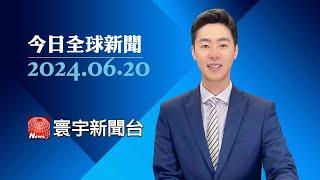 今日全球新聞
2024.06.20

News
寰宇新聞台